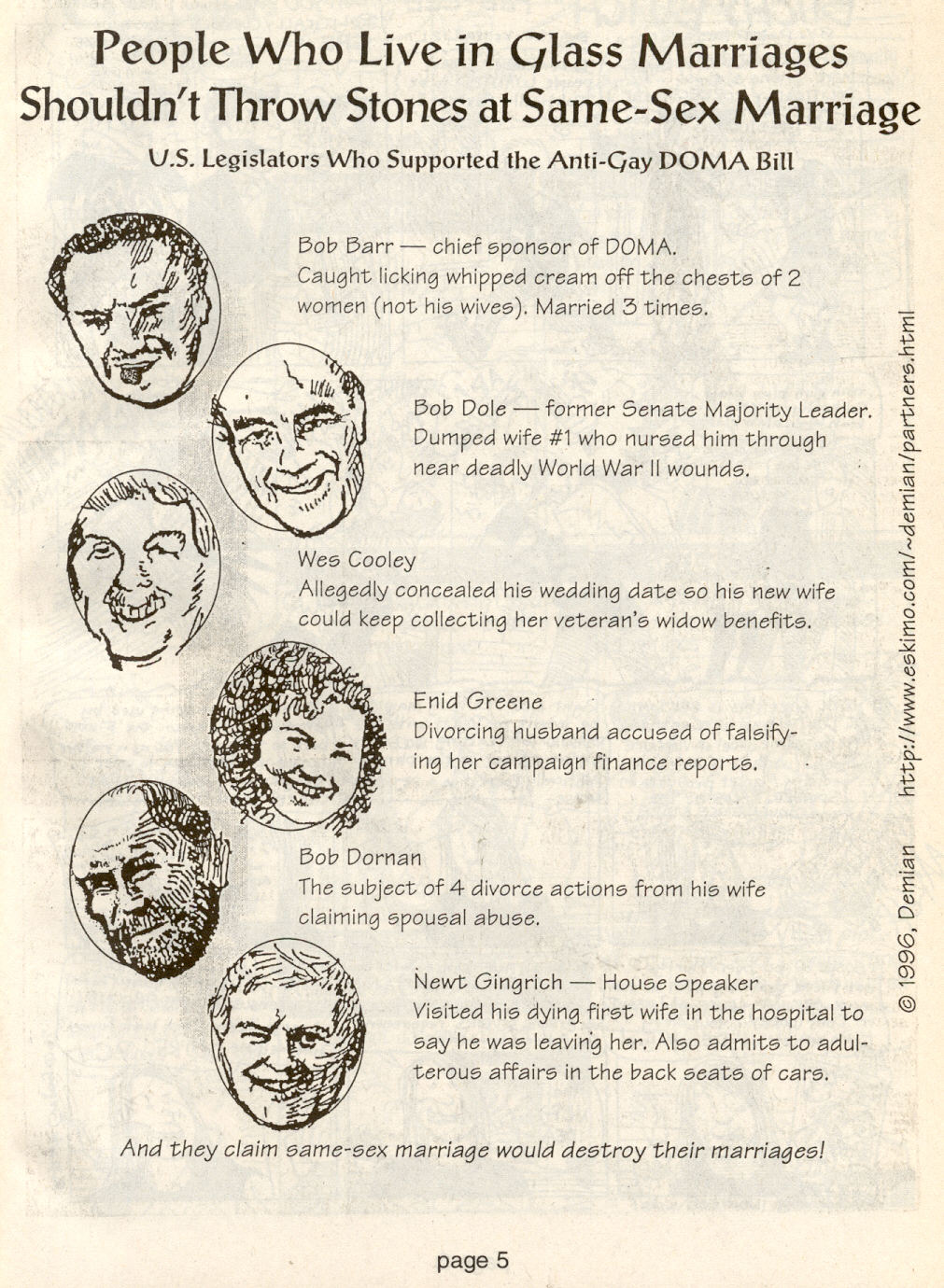 People Who Live in Glass Marriages Shouldn't Throw Stones at Same-Sex Marriage

U.S. Legislators Who Supported the Anti-Gay DOMA Bill

Bob Barr — chief sponsor of DOMA. Caught licking whipped cream off the chests of 2 women (not his wives). Married 3 times.

Bob Dole — former Senate Majority Leader. Dumped wife #1 who nursed him through near deadly World War II wounds.

Wes Cooley
Allegedly concealed his wedding date so his new wife could keep collecting her veteran's widow benefits.

Enid Greene
Divorcing husband accused of falsifying her campaign finance reports.

Bob Dornan
The subject of 4 divorce actions from his wife claiming spousal abuse.

Newt Gingrich — House Speaker
Visited his dying first wife in the hospital to say he was leaving her. Also admits to adulterous affairs in the back seats of cars.

And they claim same-sex marriage would destroy their marriages!

© 1996, Demian http://www.eskimo.com/~demian/partners.html

page 5